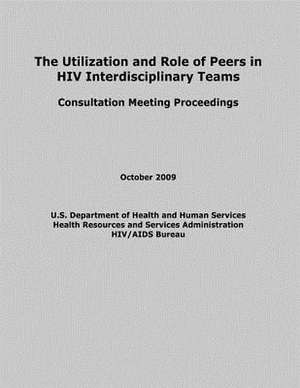 The Utilization and Role of Peers in HIV Interdisciplinary Teams

Consultation Meeting Proceedings

October 2009

U.S. Department of Health and Human Services
Health Resources and Services Administration
HIV/AIDS Bureau